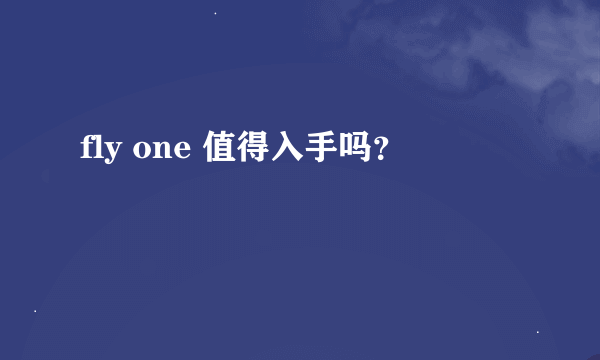 fly one 值得入手吗?